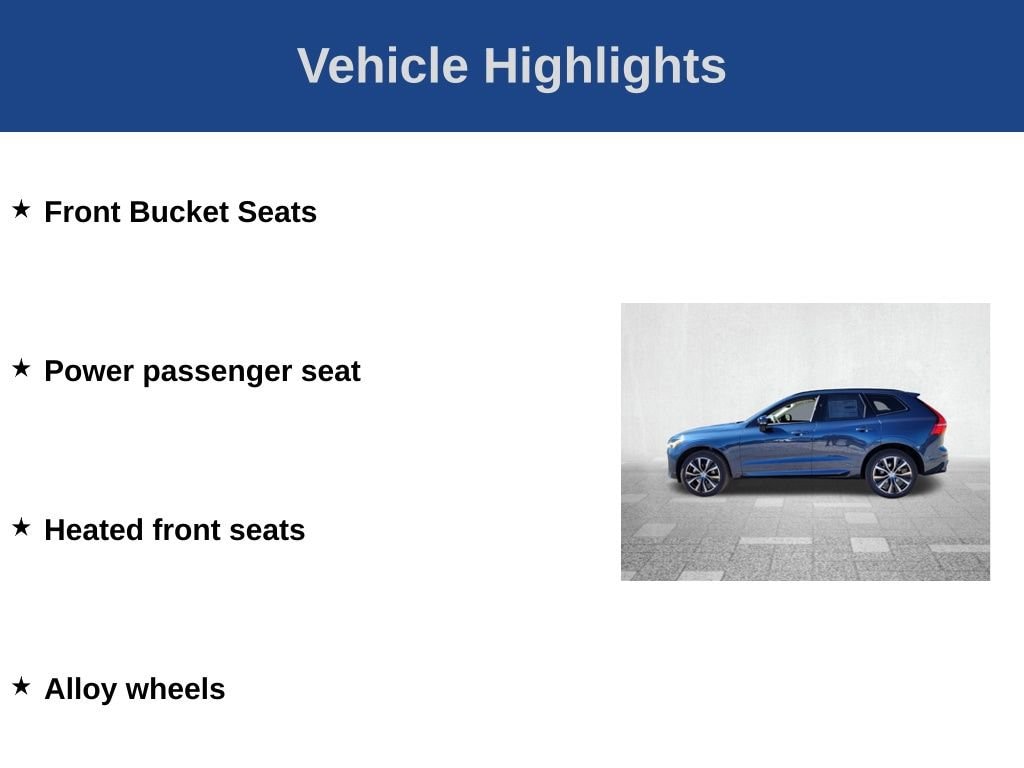 Vehicle Highlights

★ Front Bucket Seats

★ Power passenger seat

★ Heated front seats

★ Alloy wheels